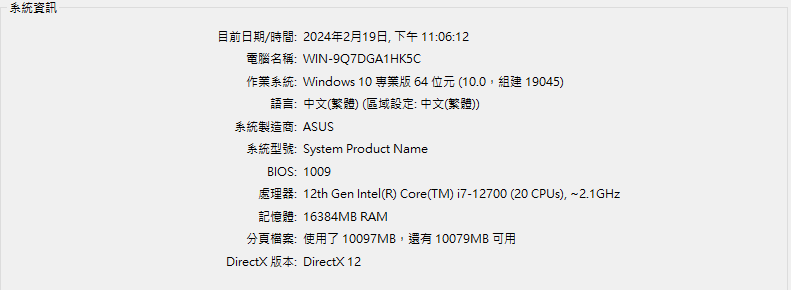 系統資訊

目前日期/時間: 2024年2月19日, 下午 11:06:12
電腦名稱: WIN-9Q7DGA1HK5C
作業系統: Windows 10 專業版 64 位元 (10.0，組建 19045)
語言: 中文(繁體) (區域設定: 中文(繁體))
系統製造商: ASUS
系統型號: System Product Name
BIOS: 1009
處理器: 12th Gen Intel(R) Core(TM) i7-12700 (20 CPUs), ~2.1GHz
記憶體: 16384MB RAM
分頁檔案: 使用了 10097MB，還有 10079MB 可用
DirectX 版本: DirectX 12